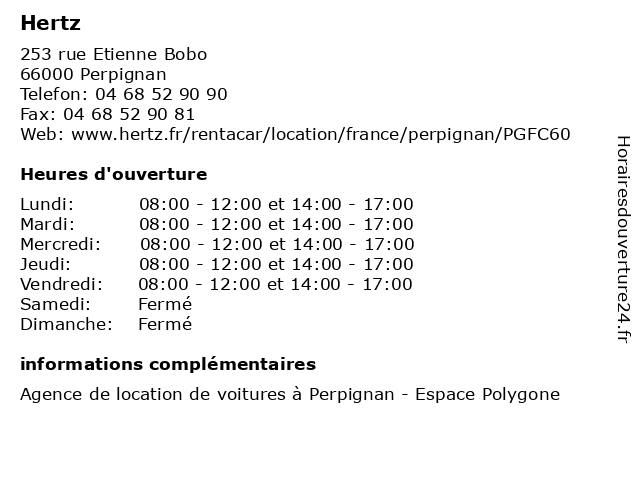 Hertz

253 rue Etienne Bobo
66000 Perpignan
Telefon: 04 68 52 90 90
Fax: 04 68 52 90 81
Web: www.hertz.fr/rentacar/location/france/perpignan/PGFC60

Heures d'ouverture

| Lundi: | 08:00 - 12:00 et 14:00 - 17:00 |
|---|---|
| Mardi: | 08:00 - 12:00 et 14:00 - 17:00 |
| Mercredi: | 08:00 - 12:00 et 14:00 - 17:00 |
| Jeudi: | 08:00 - 12:00 et 14:00 - 17:00 |
| Vendredi: | 08:00 - 12:00 et 14:00 - 17:00 |
| Samedi: | Fermé |
| Dimanche: | Fermé |

informations complémentaires

Agence de location de voitures à Perpignan - Espace Polygone

Horairesdouverture24.fr